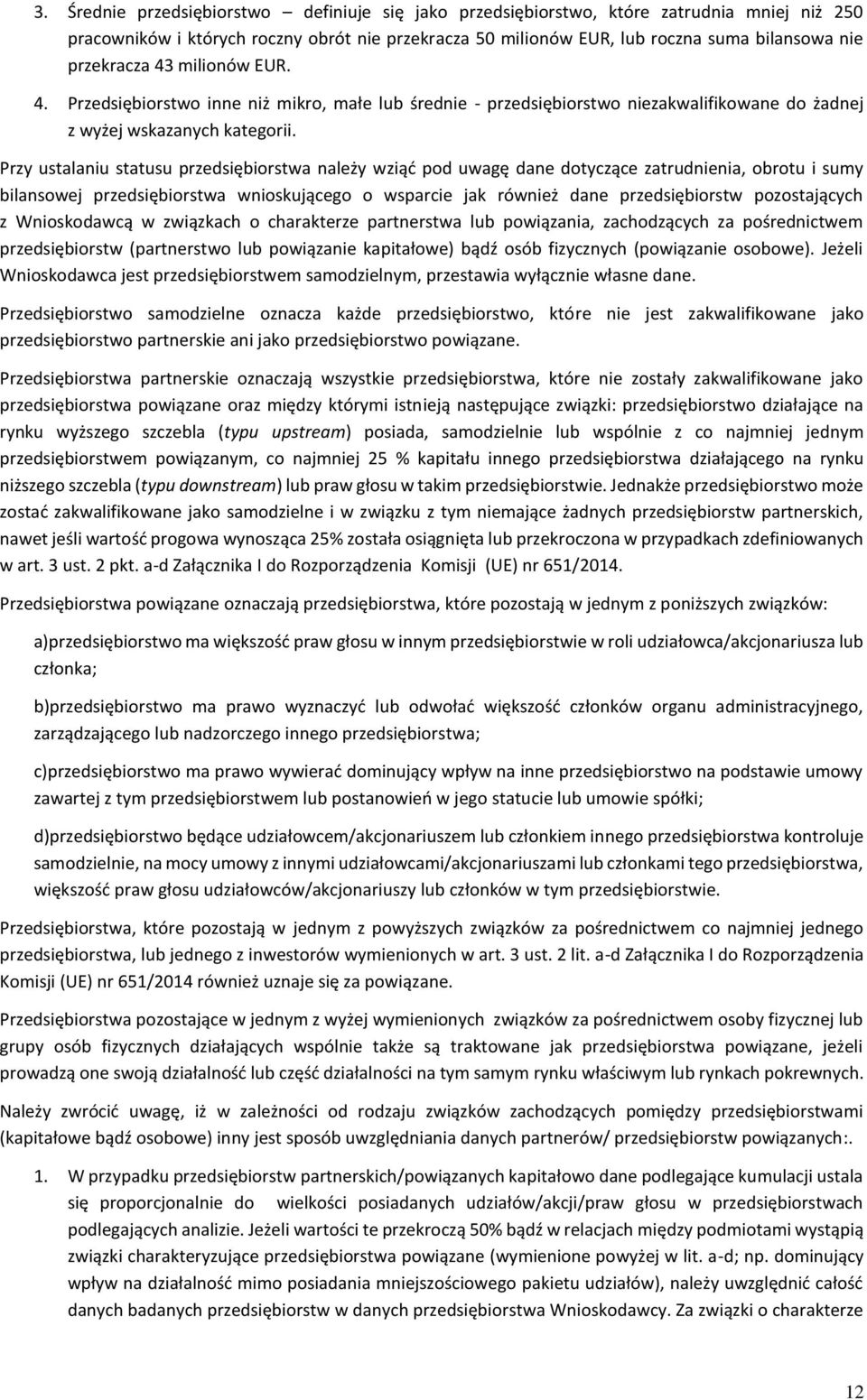 3. Średnie przedsiębiorstwo – definiuje się jako przedsiębiorstwo, które zatrudnia mniej niż 250 pracowników i których roczny obrót nie przekracza 50 milionów EUR, lub roczna suma bilansowa nie przekracza 43 milionów EUR.

4. Przedsiębiorstwo inne niż mikro, małe lub średnie - przedsiębiorstwo niezakwalifikowane do żadnej z wyżej wskazanych kategorii.

Przy ustalaniu statusu przedsiębiorstwa należy wziąć pod uwagę dane dotyczące zatrudnienia, obrotu i sumy bilansowej przedsiębiorstwa wnioskującego o wsparcie jak również dane przedsiębiorstw pozostających z Wnioskodawcą w związkach o charakterze partnerstwa lub powiązania, zachodzących za pośrednictwem przedsiębiorstw (partnerstwo lub powiązanie kapitałowe) bądź osób fizycznych (powiązanie osobowe). Jeżeli Wnioskodawca jest przedsiębiorstwem samodzielnym, przestawia wyłącznie własne dane.

Przedsiębiorstwo samodzielne oznacza każde przedsiębiorstwo, które nie jest zakwalifikowane jako przedsiębiorstwo partnerskie ani jako przedsiębiorstwo powiązane.

Przedsiębiorstwa partnerskie oznaczają wszystkie przedsiębiorstwa, które nie zostały zakwalifikowane jako przedsiębiorstwa powiązane oraz między którymi istnieją następujące związki: przedsiębiorstwo działające na rynku wyższego szczebla (typu upstream) posiada, samodzielnie lub wspólnie z co najmniej jednym przedsiębiorstwem powiązanym, co najmniej 25 % kapitału innego przedsiębiorstwa działającego na rynku niższego szczebla (typu downstream) lub praw głosu w takim przedsiębiorstwie. Jednakże przedsiębiorstwo może zostać zakwalifikowane jako samodzielne i w związku z tym niemające żadnych przedsiębiorstw partnerskich, nawet jeśli wartość progowa wynosząca 25% została osiągnięta lub przekroczona w przypadkach zdefiniowanych w art. 3 ust. 2 pkt. a-d Załącznika I do Rozporządzenia Komisji (UE) nr 651/2014.

Przedsiębiorstwa powiązane oznaczają przedsiębiorstwa, które pozostają w jednym z poniższych związków:

a)przedsiębiorstwo ma większość praw głosu w innym przedsiębiorstwie w roli udziałowca/akcjonariusza lub członka;

b)przedsiębiorstwo ma prawo wyznaczyć lub odwołać większość członków organu administracyjnego, zarządzającego lub nadzorczego innego przedsiębiorstwa;

c)przedsiębiorstwo ma prawo wywierać dominujący wpływ na inne przedsiębiorstwo na podstawie umowy zawartej z tym przedsiębiorstwem lub postanowień w jego statucie lub umowie spółki;

d)przedsiębiorstwo będące udziałowcem/akcjonariuszem lub członkiem innego przedsiębiorstwa kontroluje samodzielnie, na mocy umowy z innymi udziałowcami/akcjonariuszami lub członkami tego przedsiębiorstwa, większość praw głosu udziałowców/akcjonariuszy lub członków w tym przedsiębiorstwie.

Przedsiębiorstwa, które pozostają w jednym z powyższych związków za pośrednictwem co najmniej jednego przedsiębiorstwa, lub jednego z inwestorów wymienionych w art. 3 ust. 2 lit. a-d Załącznika I do Rozporządzenia Komisji (UE) nr 651/2014 również uznaje się za powiązane.

Przedsiębiorstwa pozostające w jednym z wyżej wymienionych związków za pośrednictwem osoby fizycznej lub grupy osób fizycznych działających wspólnie także są traktowane jak przedsiębiorstwa powiązane, jeżeli prowadzą one swoją działalność lub część działalności na tym samym rynku właściwym lub rynkach pokrewnych.

Należy zwrócić uwagę, iż w zależności od rodzaju związków zachodzących pomiędzy przedsiębiorstwami (kapitałowe bądź osobowe) inny jest sposób uwzględniania danych partnerów/ przedsiębiorstw powiązanych:.

1. W przypadku przedsiębiorstw partnerskich/powiązanych kapitałowo dane podlegające kumulacji ustala się proporcjonalnie do wielkości posiadanych udziałów/akcji/praw głosu w przedsiębiorstwach podlegających analizie. Jeżeli wartości te przekroczą 50% bądź w relacjach między podmiotami wystąpią związki charakteryzujące przedsiębiorstwa powiązane (wymienione powyżej w lit. a-d; np. dominujący wpływ na działalność mimo posiadania mniejszościowego pakietu udziałów), należy uwzględnić całość danych badanych przedsiębiorstw w danych przedsiębiorstwa Wnioskodawcy. Za związki o charakterze

12